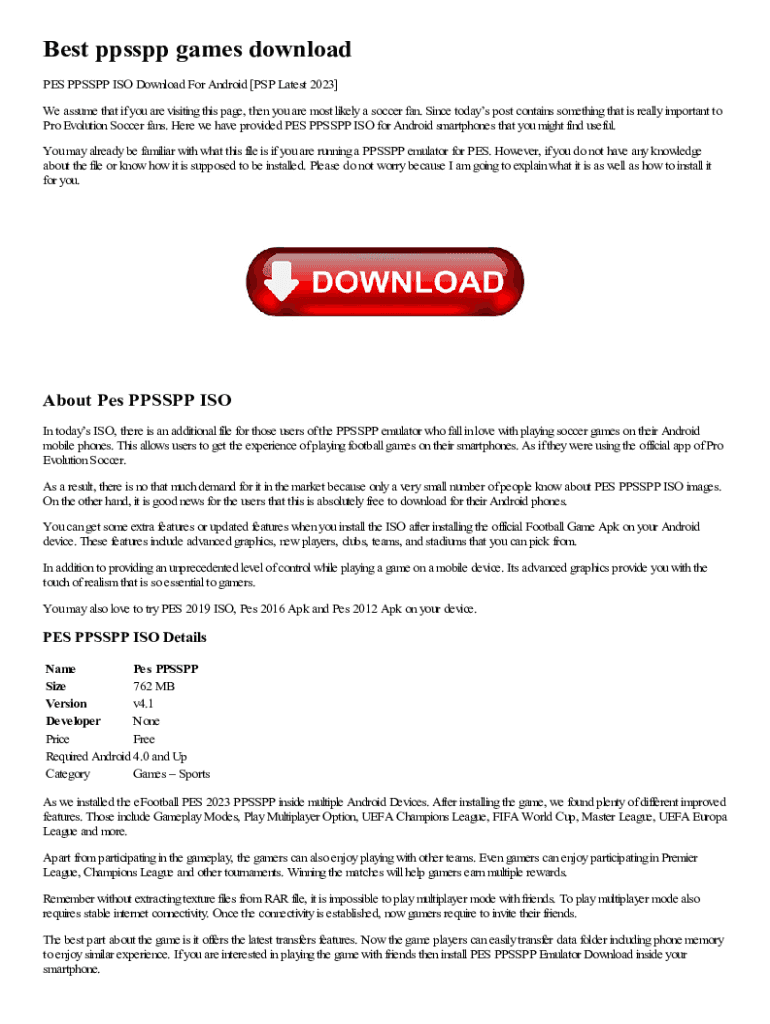 Best ppsspp games download

PES PPSSPP ISO Download For Android [PSP Latest 2023]

We assume that if you are visiting this page, then you are most likely a soccer fan. Since today's post contains something that is really important to Pro Evolution Soccer fans. Here we have provided PES PPSSPP ISO for Android smartphones that you might find useful.

You may already be familiar with what this file is if you are running a PPSSPP emulator for PES. However, if you do not have any knowledge about the file or know how it is supposed to be installed. Please do not worry because I am going to explain what it is as well as how to install it for you.

DOWNLOAD

About Pes PPSSPP ISO

In today's ISO, there is an additional file for those users of the PPSSPP emulator who fall in love with playing soccer games on their Android mobile phones. This allows users to get the experience of playing football games on their smartphones. As if they were using the official app of Pro Evolution Soccer.

As a result, there is no that much demand for it in the market because only a very small number of people know about PES PPSSPP ISO images. On the other hand, it is good news for the users that this is absolutely free to download for their Android phones.

You can get some extra features or updated features when you install the ISO after installing the official Football Game Apk on your Android device. These features include advanced graphics, new players, clubs, teams, and stadiums that you can pick from.

In addition to providing an unprecedented level of control while playing a game on a mobile device. Its advanced graphics provide you with the touch of realism that is so essential to gamers.

You may also love to try PES 2019 ISO, Pes 2016 Apk and Pes 2012 Apk on your device.

PES PPSSPP ISO Details

| Name | Pes PPSSPP |
|---|---|
| Size | 762 MB |
| Version | v4.1 |
| Developer | None |
| Price | Free |
| Required Android | 4.0 and Up |
| Category | Games – Sports |

As we installed the eFootball PES 2023 PPSSPP inside multiple Android Devices. After installing the game, we found plenty of different improved features. Those include Gameplay Modes, Play Multiplayer Option, UEFA Champions League, FIFA World Cup, Master League, UEFA Europa League and more.

Apart from participating in the gameplay, the gamers can also enjoy playing with other teams. Even gamers can enjoy participating in Premier League, Champions League and other tournaments. Winning the matches will help gamers earn multiple rewards.

Remember without extracting texture files from RAR file, it is impossible to play multiplayer mode with friends. To play multiplayer mode also requires stable internet connectivity. Once the connectivity is established, now gamers require to invite their friends.

The best part about the game is it offers the latest transfers features. Now the game players can easily transfer data folder including phone memory to enjoy similar experience. If you are interested in playing the game with friends then install PES PPSSPP Emulator Download inside your smartphone.